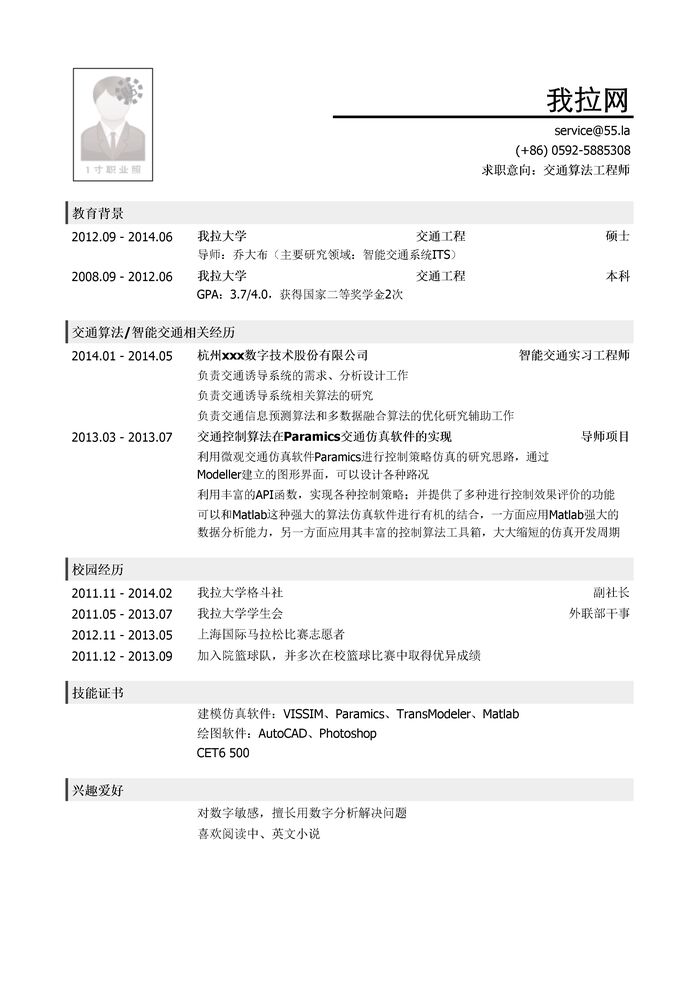 1寸职业照

我拉网
service@55.la
(+86) 0592-5885308
求职意向：交通算法工程师

教育背景
2012.09 - 2014.06 我拉大学 交通工程 硕士
导师：乔大布（主要研究领域：智能交通系统ITS）
2008.09 - 2012.06 我拉大学 交通工程 本科
GPA：3.7/4.0，获得国家二等奖学金2次

交通算法/智能交通相关经历
2014.01 - 2014.05 杭州xxx数字技术股份有限公司 智能交通实习工程师
负责交通诱导系统的需求、分析设计工作
负责交通诱导系统相关算法的研究
负责交通信息预测算法和多数据融合算法的优化研究辅助工作
2013.03 - 2013.07 交通控制算法在Paramics交通仿真软件的实现 导师项目
利用微观交通仿真软件Paramics进行控制策略仿真的研究思路，通过Modeller建立的图形界面，可以设计各种路况
利用丰富的API函数，实现各种控制策略；并提供了多种进行控制效果评价的功能
可以和Matlab这种强大的算法仿真软件进行有机的结合，一方面应用Matlab强大的数据分析能力，另一方面应用其丰富的控制算法工具箱，大大缩短的仿真开发周期

校园经历
2011.11 - 2014.02 我拉大学格斗社 副社长
2011.05 - 2013.07 我拉大学学生会 外联部干事
2012.11 - 2013.05 上海国际马拉松比赛志愿者
2011.12 - 2013.09 加入院篮球队，并多次在校篮球比赛中取得优异成绩

技能证书
建模仿真软件：VISSIM、Paramics、TransModeler、Matlab
绘图软件：AutoCAD、Photoshop
CET6 500

兴趣爱好
对数字敏感，擅长用数字分析解决问题
喜欢阅读中、英文小说